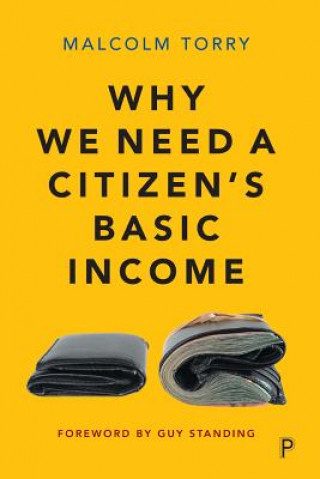 MALCOLM TORRY

WHY WE NEED A CITIZEN'S BASIC INCOME

FOREWORD BY GUY STANDING

P